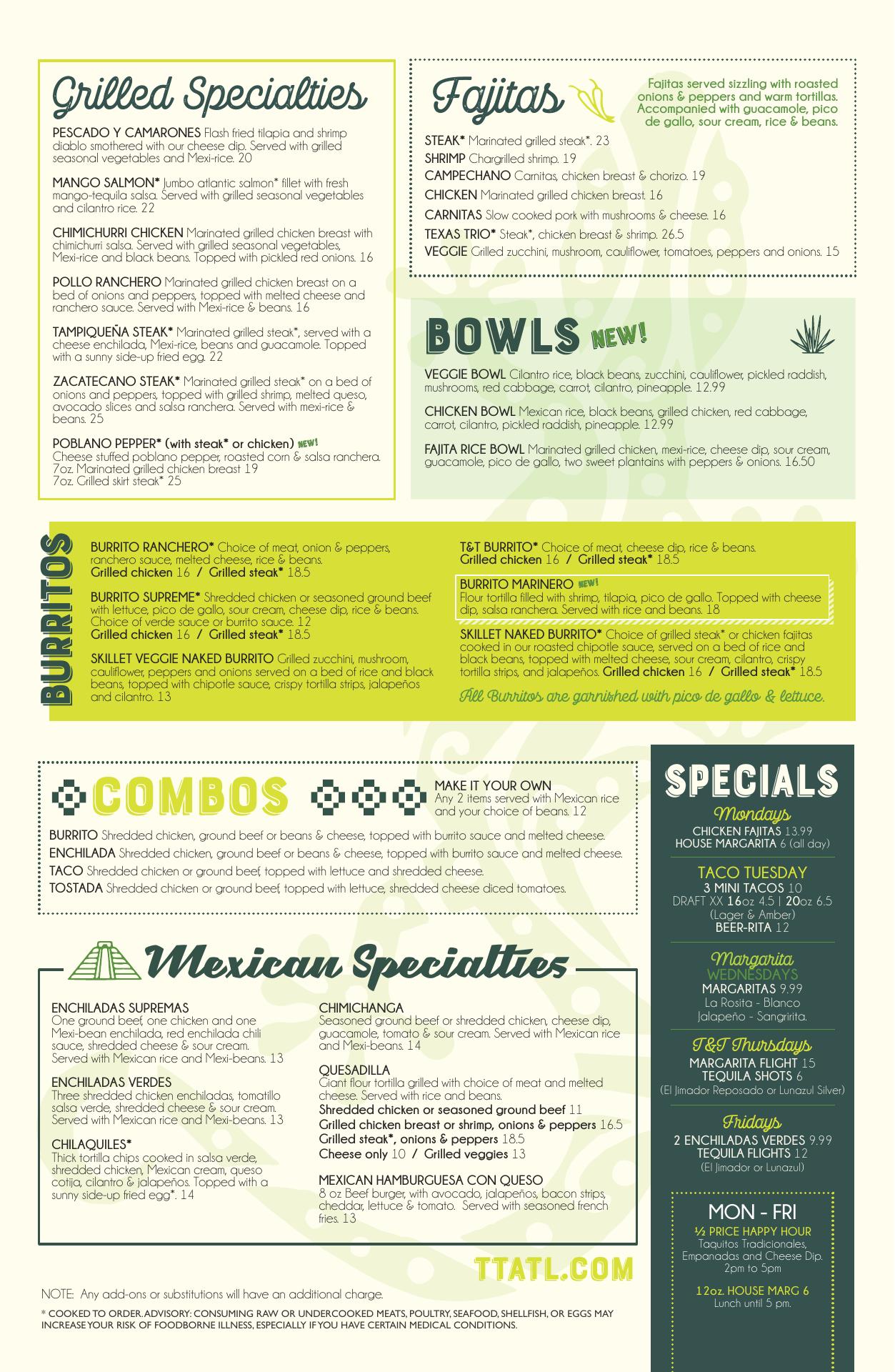 Grilled Specialties

PESCADO Y CAMARONES Flash fried tilapia and shrimp diablo smothered with our cheese dip. Served with grilled seasonal vegetables and Mexi-rice. 20

MANGO SALMON* Jumbo atlantic salmon* fillet with fresh mango-tequila salsa. Served with grilled seasonal vegetables and cilantro rice. 22

CHIMICHURRI CHICKEN Marinated grilled chicken breast with chimichurri salsa. Served with grilled seasonal vegetables, Mexi-rice and black beans. Topped with pickled red onions. 16

POLLO RANCHERO Marinated grilled chicken breast on a bed of onions and peppers, topped with melted cheese and ranchero sauce. Served with Mexi-rice & beans. 16

TAMPIQUEÑA STEAK* Marinated grilled steak*, served with a cheese enchilada, Mexi-rice, beans and guacamole. Topped with a sunny side-up fried egg. 22

ZACATECANO STEAK* Marinated grilled steak* on a bed of onions and peppers, topped with grilled shrimp, melted queso, avocado slices and salsa ranchera. Served with mexi-rice & beans. 25

POBLANO PEPPER* (with steak* or chicken) NEW!
Cheese stuffed poblano pepper, roasted corn & salsa ranchera.
7oz. Marinated grilled chicken breast 19
7oz. Grilled skirt steak* 25

Fajitas

Fajitas served sizzling with roasted onions & peppers and warm tortillas. Accompanied with guacamole, pico de gallo, sour cream, rice & beans.

STEAK* Marinated grilled steak*. 23
SHRIMP Chargrilled shrimp. 19
CAMPECHANO Carnitas, chicken breast & chorizo. 19
CHICKEN Marinated grilled chicken breast. 16
CARNITAS Slow cooked pork with mushrooms & cheese. 16
TEXAS TRIO* Steak*, chicken breast & shrimp. 26.5
VEGGIE Grilled zucchini, mushroom, cauliflower, tomatoes, peppers and onions. 15

BOWLS NEW!

VEGGIE BOWL Cilantro rice, black beans, zucchini, cauliflower, pickled raddish, mushrooms, red cabbage, carrot, cilantro, pineapple. 12.99

CHICKEN BOWL Mexican rice, black beans, grilled chicken, red cabbage, carrot, cilantro, pickled raddish, pineapple. 12.99

FAJITA RICE BOWL Marinated grilled chicken, mexi-rice, cheese dip, sour cream, guacamole, pico de gallo, two sweet plantains with peppers & onions. 16.50

BURRITOS

BURRITO RANCHERO* Choice of meat, onion & peppers, ranchero sauce, melted cheese, rice & beans.
Grilled chicken 16 / Grilled steak* 18.5

BURRITO SUPREME* Shredded chicken or seasoned ground beef with lettuce, pico de gallo, sour cream, cheese dip, rice & beans. Choice of verde sauce or burrito sauce. 12
Grilled chicken 16 / Grilled steak* 18.5

SKILLET VEGGIE NAKED BURRITO Grilled zucchini, mushroom, cauliflower, peppers and onions served on a bed of rice and black beans, topped with chipotle sauce, crispy tortilla strips, jalapeños and cilantro. 13

T&T BURRITO* Choice of meat, cheese dip, rice & beans.
Grilled chicken 16 / Grilled steak* 18.5

BURRITO MARINERO NEW!
Flour tortilla filled with shrimp, tilapia, pico de gallo. Topped with cheese dip, salsa ranchera. Served with rice and beans. 18

SKILLET NAKED BURRITO* Choice of grilled steak* or chicken fajitas cooked in our roasted chipotle sauce, served on a bed of rice and black beans, topped with melted cheese, sour cream, cilantro, crispy tortilla strips, and jalapeños. Grilled chicken 16 / Grilled steak* 18.5

All Burritos are garnished with pico de gallo & lettuce.

COMBOS

MAKE IT YOUR OWN
Any 2 items served with Mexican rice and your choice of beans. 12

BURRITO Shredded chicken, ground beef or beans & cheese, topped with burrito sauce and melted cheese.
ENCHILADA Shredded chicken, ground beef or beans & cheese, topped with burrito sauce and melted cheese.
TACO Shredded chicken or ground beef, topped with lettuce and shredded cheese.
TOSTADA Shredded chicken or ground beef, topped with lettuce, shredded cheese diced tomatoes.

Mexican Specialties

ENCHILADAS SUPREMAS
One ground beef, one chicken and one Mexi-bean enchilada, red enchilada chili sauce, shredded cheese & sour cream. Served with Mexican rice and Mexi-beans. 13

ENCHILADAS VERDES
Three shredded chicken enchiladas, tomatillo salsa verde, shredded cheese & sour cream. Served with Mexican rice and Mexi-beans. 13

CHILAQUILES*
Thick tortilla chips cooked in salsa verde, shredded chicken, Mexican cream, queso cotija, cilantro & jalapeños. Topped with a sunny side-up fried egg*. 14

CHIMICHANGA
Seasoned ground beef or shredded chicken, cheese dip, guacamole, tomato & sour cream. Served with Mexican rice and Mexi-beans. 14

QUESADILLA
Giant flour tortilla grilled with choice of meat and melted cheese. Served with rice and beans.
Shredded chicken or seasoned ground beef 11
Grilled chicken breast or shrimp, onions & peppers 16.5
Grilled steak*, onions & peppers 18.5
Cheese only 10 / Grilled veggies 13

MEXICAN HAMBURGUESA CON QUESO
8 oz Beef burger, with avocado, jalapeños, bacon strips, cheddar, lettuce & tomato. Served with seasoned french fries. 13

TTATL.COM

NOTE: Any add-ons or substitutions will have an additional charge.

* COOKED TO ORDER. ADVISORY: CONSUMING RAW OR UNDERCOOKED MEATS, POULTRY, SEAFOOD, SHELLFISH, OR EGGS MAY INCREASE YOUR RISK OF FOODBORNE ILLNESS, ESPECIALLY IF YOU HAVE CERTAIN MEDICAL CONDITIONS.

SPECIALS

Mondays
CHICKEN FAJITAS 13.99
HOUSE MARGARITA 6 (all day)

TACO TUESDAY
3 MINI TACOS 10
DRAFT XX 16oz 4.5 | 20oz 6.5
(Lager & Amber)
BEER-RITA 12

Margarita
WEDNESDAYS
MARGARITAS 9.99
La Rosita - Blanco
Jalapeño - Sangririta.

T&T Thursdays
MARGARITA FLIGHT 15
TEQUILA SHOTS 6
(El Jimador Reposado or Lunazul Silver)

Fridays
2 ENCHILADAS VERDES 9.99
TEQUILA FLIGHTS 12
(El Jimador or Lunazul)

MON - FRI
½ PRICE HAPPY HOUR
Taquitos Tradicionales, Empanadas and Cheese Dip.
2pm to 5pm

12oz. HOUSE MARG 6
Lunch until 5 pm.